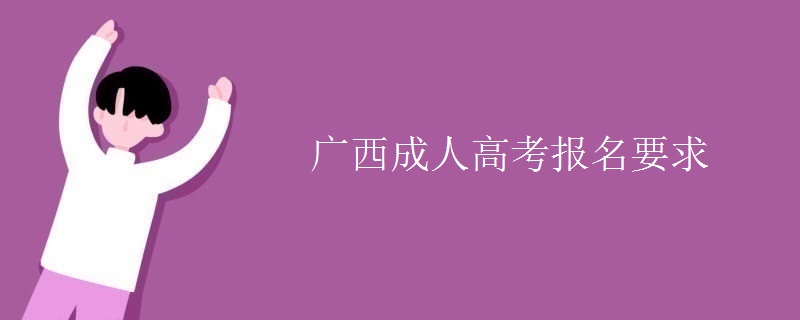 广西成人高考报名要求